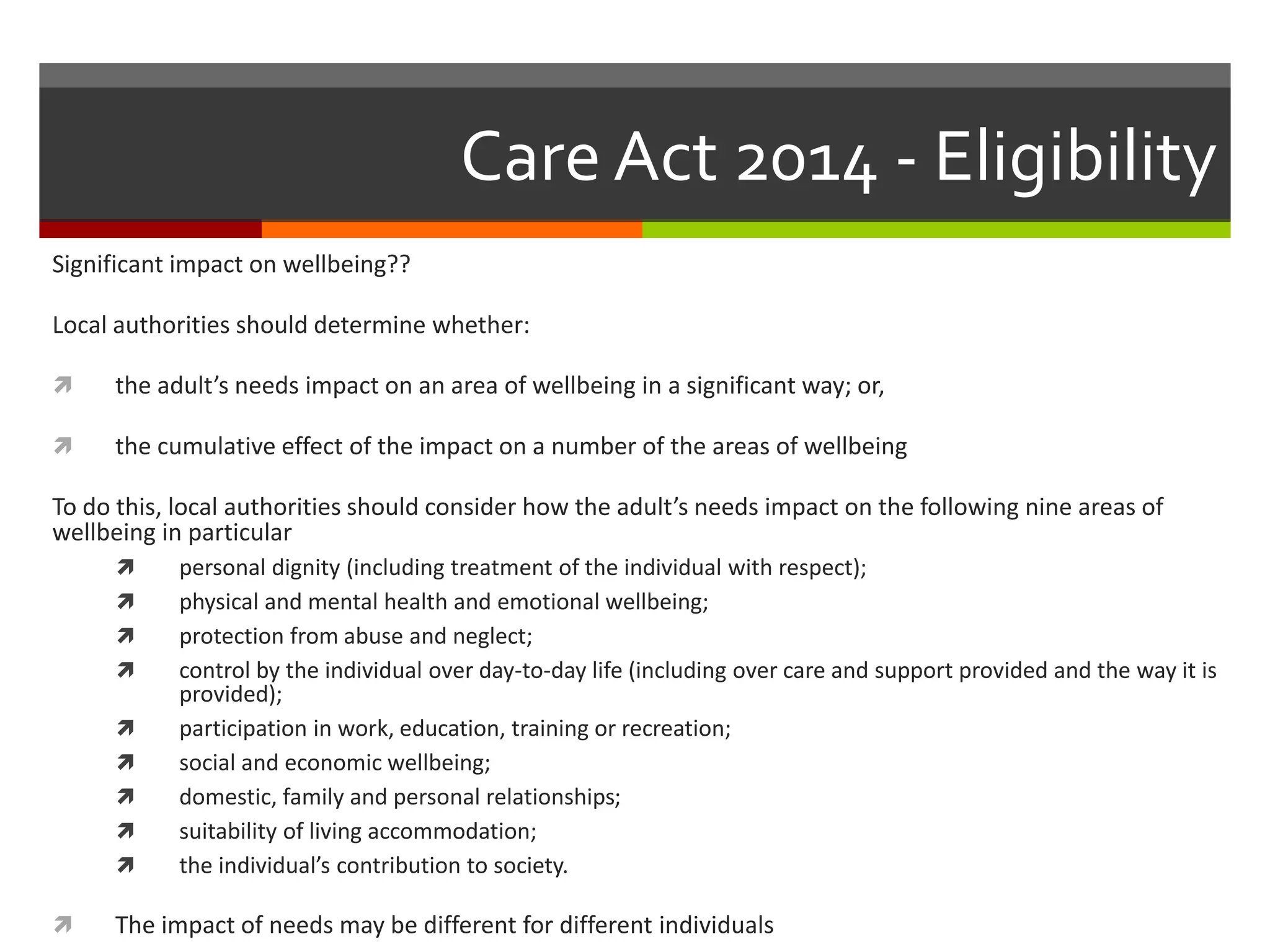 Care Act 2014 - Eligibility

Significant impact on wellbeing??

Local authorities should determine whether:

the adult’s needs impact on an area of wellbeing in a significant way; or,

the cumulative effect of the impact on a number of the areas of wellbeing

To do this, local authorities should consider how the adult’s needs impact on the following nine areas of wellbeing in particular

personal dignity (including treatment of the individual with respect);

physical and mental health and emotional wellbeing;

protection from abuse and neglect;

control by the individual over day-to-day life (including over care and support provided and the way it is provided);

participation in work, education, training or recreation;

social and economic wellbeing;

domestic, family and personal relationships;

suitability of living accommodation;

the individual’s contribution to society.

The impact of needs may be different for different individuals